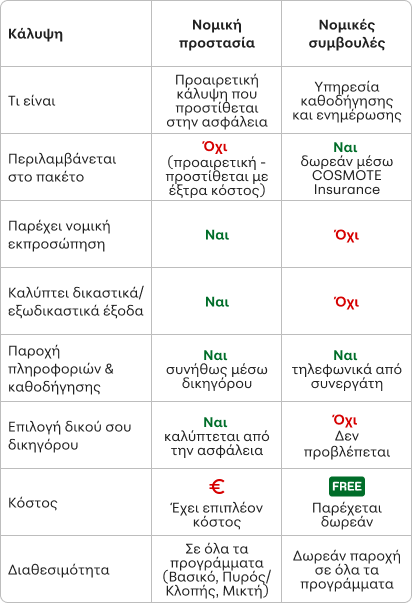 | Κάλυψη | Νομική προστασία | Νομικές συμβουλές |
|---|---|---|
| Τι είναι | Προαιρετική κάλυψη που προστίθεται στην ασφάλεια | Υπηρεσία καθοδήγησης και ενημέρωσης |
| Περιλαμβάνεται στο πακέτο | Όχι (προαιρετική - προστίθεται με έξτρα κόστος) | Ναι δωρεάν μέσω COSMOTE Insurance |
| Παρέχει νομική εκπροσώπηση | Ναι | Όχι |
| Καλύπτει δικαστικά/ εξωδικαστικά έξοδα | Ναι | Όχι |
| Παροχή πληροφοριών & καθοδήγησης | Ναι συνήθως μέσω δικηγόρου | Ναι τηλεφωνικά από συνεργάτη |
| Επιλογή δικού σου δικηγόρου | Ναι καλύπτεται από την ασφάλεια | Όχι Δεν προβλέπεται |
| Κόστος | € Έχει επιπλέον κόστος | FREE Παρέχεται δωρεάν |
| Διαθεσιμότητα | Σε όλα τα προγράμματα (Βασικό, Πυρός/ Κλοπής, Μικτή) | Δωρεάν παροχή σε όλα τα προγράμματα |